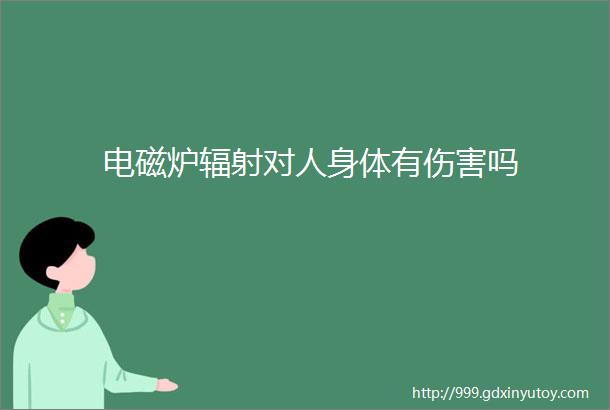 电磁炉辐射对人身体有伤害吗

http://999.gdxinyutoy.com